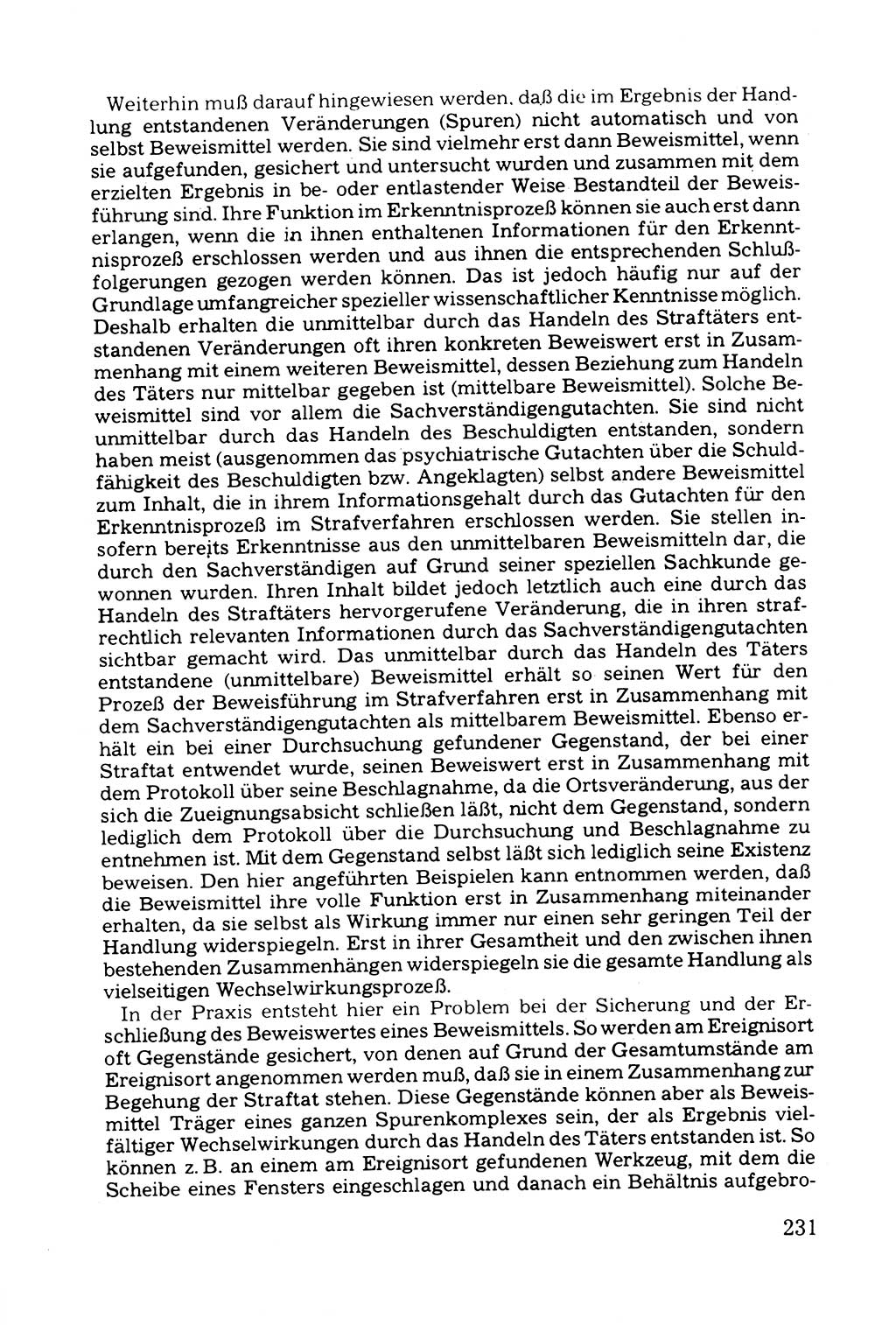 Weiterhin muß darauf hingewiesen werden, daß die im Ergebnis der Handlung entstandenen Veränderungen (Spuren) nicht automatisch und von selbst Beweismittel werden. Sie sind vielmehr erst dann Beweismittel, wenn sie aufgefunden, gesichert und untersucht wurden und zusammen mit dem erzielten Ergebnis in be- oder entlastender Weise Bestandteil der Beweisführung sind. Ihre Funktion im Erkenntnisprozeß können sie auch erst dann erlangen, wenn die in ihnen enthaltenen Informationen für den Erkenntnisprozeß erschlossen werden und aus ihnen die entsprechenden Schlußfolgerungen gezogen werden können. Das ist jedoch häufig nur auf der Grundlage umfangreicher spezieller wissenschaftlicher Kenntnisse möglich. Deshalb erhalten die unmittelbar durch das Handeln des Straftäters entstandenen Veränderungen oft ihren konkreten Beweiswert erst in Zusammenhang mit einem weiteren Beweismittel, dessen Beziehung zum Handeln des Täters nur mittelbar gegeben ist (mittelbare Beweismittel). Solche Beweismittel sind vor allem die Sachverständigengutachten. Sie sind nicht unmittelbar durch das Handeln des Beschuldigten entstanden, sondern haben meist (ausgenommen das psychiatrische Gutachten über die Schuldfähigkeit des Beschuldigten bzw. Angeklagten) selbst andere Beweismittel zum Inhalt, die in ihrem Informationsgehalt durch das Gutachten für den Erkenntnisprozeß im Strafverfahren erschlossen werden. Sie stellen insofern bereits Erkenntnisse aus den unmittelbaren Beweismitteln dar, die durch den Sachverständigen auf Grund seiner speziellen Sachkunde gewonnen wurden. Ihren Inhalt bildet jedoch letztlich auch eine durch das Handeln des Straftäters hervorgerufene Veränderung, die in ihren strafrechtlich relevanten Informationen durch das Sachverständigengutachten sichtbar gemacht wird. Das unmittelbar durch das Handeln des Täters entstandene (unmittelbare) Beweismittel erhält so seinen Wert für den Prozeß der Beweisführung im Strafverfahren erst in Zusammenhang mit dem Sachverständigengutachten als mittelbarem Beweismittel. Ebenso erhält ein bei einer Durchsuchung gefundener Gegenstand, der bei einer Straftat entwendet wurde, seinen Beweiswert erst in Zusammenhang mit dem Protokoll über seine Beschlagnahme, da die Ortsveränderung, aus der sich die Zueignungsabsicht schließen läßt, nicht dem Gegenstand, sondern lediglich dem Protokoll über die Durchsuchung und Beschlagnahme zu entnehmen ist. Mit dem Gegenstand selbst läßt sich lediglich seine Existenz beweisen. Den hier angeführten Beispielen kann entnommen werden, daß die Beweismittel ihre volle Funktion erst in Zusammenhang miteinander erhalten, da sie selbst als Wirkung immer nur einen sehr geringen Teil der Handlung widerspiegeln. Erst in ihrer Gesamtheit und den zwischen ihnen bestehenden Zusammenhängen widerspiegeln sie die gesamte Handlung als vielseitigen Wechselwirkungsprozeß.

In der Praxis entsteht hier ein Problem bei der Sicherung und der Erschließung des Beweiswertes eines Beweismittels. So werden am Ereignisort oft Gegenstände gesichert, von denen auf Grund der Gesamtumstände am Ereignisort angenommen werden muß, daß sie in einem Zusammenhang zur Begehung der Straftat stehen. Diese Gegenstände können aber als Beweismittel Träger eines ganzen Spurenkomplexes sein, der als Ergebnis vielfältiger Wechselwirkungen durch das Handeln des Täters entstanden ist. So können z. B. an einem am Ereignisort gefundenen Werkzeug, mit dem die Scheibe eines Fensters eingeschlagen und danach ein Behältnis aufgebro-

231